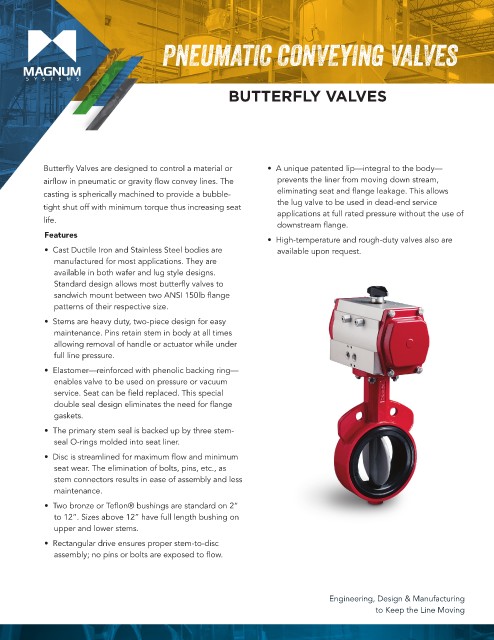 MAGNUM
SYSTEMS

PNEUMATIC CONVEYING VALVES

BUTTERFLY VALVES

Butterfly Valves are designed to control a material or airflow in pneumatic or gravity flow convey lines. The casting is spherically machined to provide a bubble-tight shut off with minimum torque thus increasing seat life.

Features

• Cast Ductile Iron and Stainless Steel bodies are manufactured for most applications. They are available in both wafer and lug style designs. Standard design allows most butterfly valves to sandwich mount between two ANSI 150lb flange patterns of their respective size.

• Stems are heavy duty, two-piece design for easy maintenance. Pins retain stem in body at all times allowing removal of handle or actuator while under full line pressure.

• Elastomer—reinforced with phenolic backing ring—enables valve to be used on pressure or vacuum service. Seat can be field replaced. This special double seal design eliminates the need for flange gaskets.

• The primary stem seal is backed up by three stem-seal O-rings molded into seat liner.

• Disc is streamlined for maximum flow and minimum seat wear. The elimination of bolts, pins, etc., as stem connectors results in ease of assembly and less maintenance.

• Two bronze or Teflon® bushings are standard on 2" to 12". Sizes above 12" have full length bushing on upper and lower stems.

• Rectangular drive ensures proper stem-to-disc assembly; no pins or bolts are exposed to flow.

• A unique patented lip—integral to the body—prevents the liner from moving down stream, eliminating seat and flange leakage. This allows the lug valve to be used in dead-end service applications at full rated pressure without the use of downstream flange.

• High-temperature and rough-duty valves also are available upon request.

Engineering, Design & Manufacturing to Keep the Line Moving